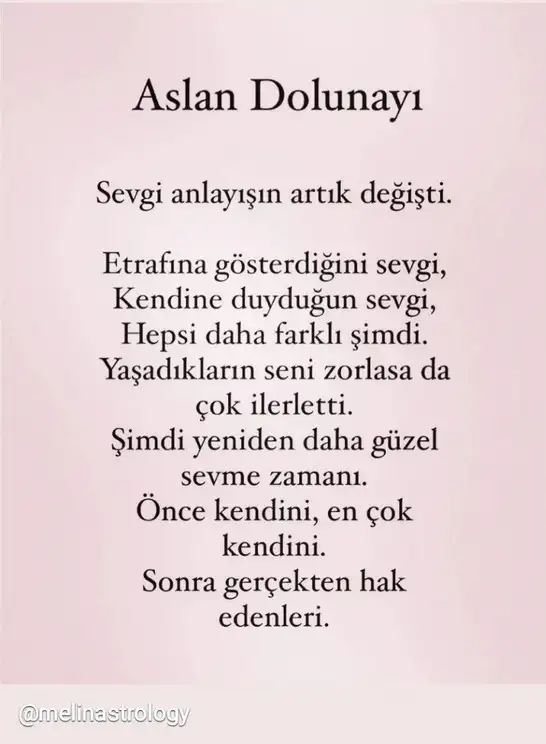 Aslan Dolunayı

Sevgi anlayışın artık değişti.

Etrafına gösterdiğini sevgi,
Kendine duyduğun sevgi,
Hepsi daha farklı şimdi.
Yaşadıkların seni zorlasa da
çok ilerletti.
Şimdi yeniden daha güzel
sevme zamanı.
Önce kendini, en çok
kendini.
Sonra gerçekten hak
edenleri.

@melinastrology